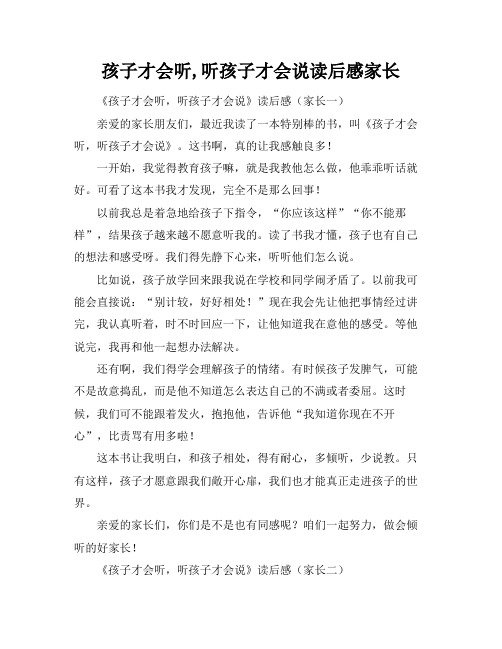 孩子才会听,听孩子才会说读后感家长

《孩子才会听，听孩子才会说》读后感（家长一）

亲爱的家长朋友们，最近我读了一本特别棒的书，叫《孩子才会听，听孩子才会说》。这书啊，真的让我感触良多！

一开始，我觉得教育孩子嘛，就是我教他怎么做，他乖乖听话就好。可看了这本书我才发现，完全不是那么回事！

以前我总是着急地给孩子下指令，“你应该这样”“你不能那样”，结果孩子越来越不愿意听我的。读了书我才懂，孩子也有自己的想法和感受呀。我们得先静下心来，听听他们怎么说。

比如说，孩子放学回来跟我说在学校和同学闹矛盾了。以前我可能会直接说：“别计较，好好相处！”现在我会先让他把事情经过讲完，我认真听着，时不时回应一下，让他知道我在意他的感受。等他说完，我再和他一起想办法解决。

还有啊，我们得学会理解孩子的情绪。有时候孩子发脾气，可能不是故意捣乱，而是他不知道怎么表达自己的不满或者委屈。这时候，我们可不能跟着发火，抱抱他，告诉他“我知道你现在不开心”，比责骂有用多啦！

这本书让我明白，和孩子相处，得有耐心，多倾听，少说教。只有这样，孩子才愿意跟我们敞开心扉，我们也才能真正走进孩子的世界。

亲爱的家长们，你们是不是也有同感呢？咱们一起努力，做会倾听的好家长！

《孩子才会听，听孩子才会说》读后感（家长二）